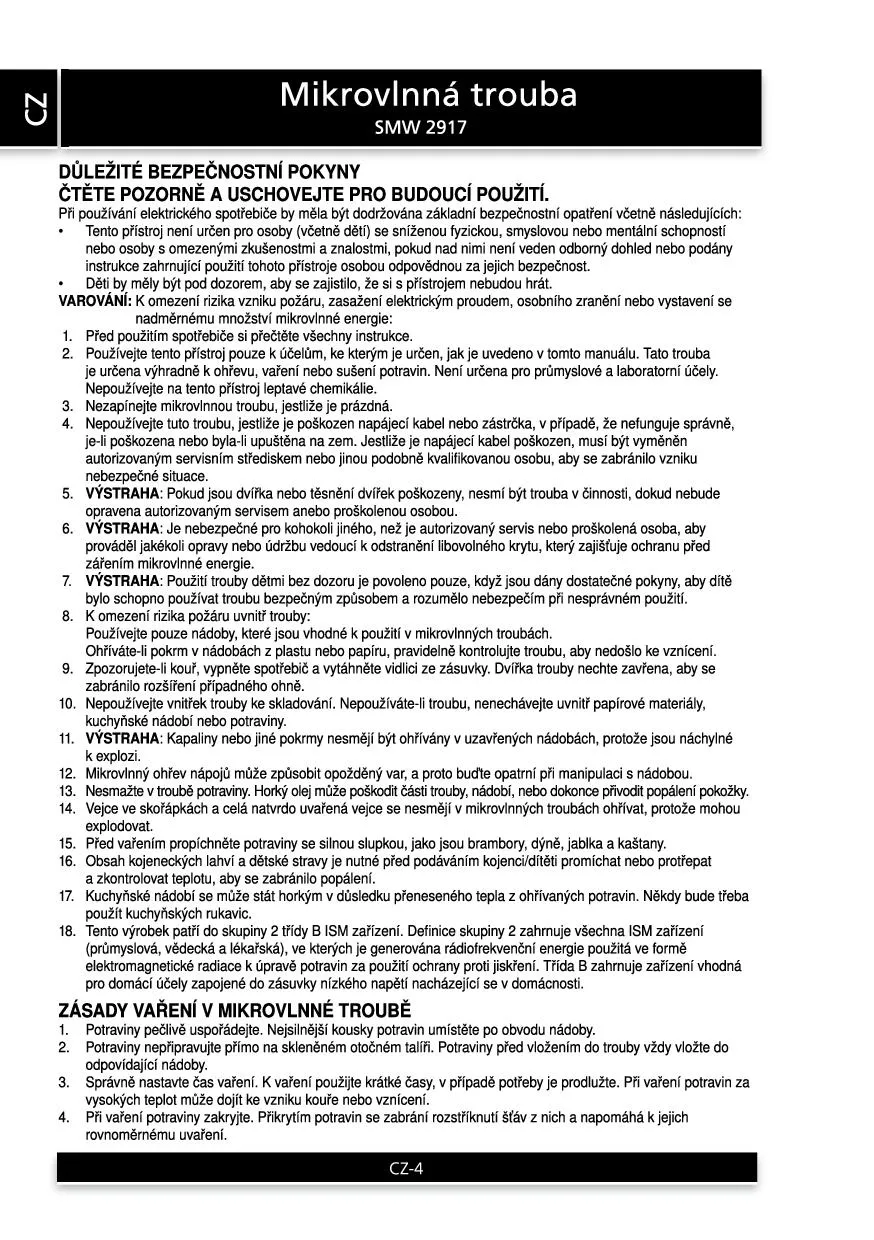 CZ

Mikrovlnná trouba
SMW 2917

DŮLEŽITÉ BEZPEČNOSTNÍ POKYNY
ČTĚTE POZORNĚ A USCHOVEJTE PRO BUDOUCÍ POUŽITÍ.
Při používání elektrického spotřebiče by měla být dodržována základní bezpečnostní opatření včetně následujících:
• Tento přístroj není určen pro osoby (včetně dětí) se sníženou fyzickou, smyslovou nebo mentální schopností nebo osoby s omezenými zkušenostmi a znalostmi, pokud nad nimi není veden odborný dohled nebo podány instrukce zahrnující použití tohoto přístroje osobou odpovědnou za jejich bezpečnost.
• Děti by měly být pod dozorem, aby se zajistilo, že si s přístrojem nebudou hrát.
VAROVÁNÍ: K omezení rizika vzniku požáru, zasažení elektrickým proudem, osobního zranění nebo vystavení se nadměrnému množství mikrovlnné energie:
1. Před použitím spotřebiče si přečtěte všechny instrukce.
2. Používejte tento přístroj pouze k účelům, ke kterým je určen, jak je uvedeno v tomto manuálu. Tato trouba je určena výhradně k ohřevu, vaření nebo sušení potravin. Není určena pro průmyslové a laboratorní účely. Nepoužívejte na tento přístroj leptavé chemikálie.
3. Nezapínejte mikrovlnnou troubu, jestliže je prázdná.
4. Nepoužívejte tuto troubu, jestliže je poškozen napájecí kabel nebo zástrčka, v případě, že nefunguje správně, je-li poškozena nebo byla-li upuštěna na zem. Jestliže je napájecí kabel poškozen, musí být vyměněn autorizovaným servisním střediskem nebo jinou podobně kvalifikovanou osobu, aby se zabránilo vzniku nebezpečné situace.
5. VÝSTRAHA: Pokud jsou dvířka nebo těsnění dvířek poškozeny, nesmí být trouba v činnosti, dokud nebude opravena autorizovaným servisem anebo proškolenou osobou.
6. VÝSTRAHA: Je nebezpečné pro kohokoli jiného, než je autorizovaný servis nebo proškolená osoba, aby prováděl jakékoli opravy nebo údržbu vedoucí k odstranění libovolného krytu, který zajišťuje ochranu před zářením mikrovlnné energie.
7. VÝSTRAHA: Použití trouby dětmi bez dozoru je povoleno pouze, když jsou dány dostatečné pokyny, aby dítě bylo schopno používat troubu bezpečným způsobem a rozumělo nebezpečím při nesprávném použití.
8. K omezení rizika požáru uvnitř trouby:
Používejte pouze nádoby, které jsou vhodné k použití v mikrovlnných troubách.
Ohříváte-li pokrm v nádobách z plastu nebo papíru, pravidelně kontrolujte troubu, aby nedošlo ke vznícení.
9. Zpozorujete-li kouř, vypněte spotřebič a vytáhněte vidlici ze zásuvky. Dvířka trouby nechte zavřena, aby se zabránilo rozšíření případného ohně.
10. Nepoužívejte vnitřek trouby ke skladování. Nepoužíváte-li troubu, nenechávejte uvnitř papírové materiály, kuchyňské nádobí nebo potraviny.
11. VÝSTRAHA: Kapaliny nebo jiné pokrmy nesmějí být ohřívány v uzavřených nádobách, protože jsou náchylné k explozi.
12. Mikrovlnný ohřev nápojů může způsobit opožděný var, a proto buďte opatrní při manipulaci s nádobou.
13. Nesmažte v troubě potraviny. Horký olej může poškodit části trouby, nádobí, nebo dokonce přivodit popálení pokožky.
14. Vejce ve skořápkách a celá natvrdo uvařená vejce se nesmějí v mikrovlnných troubách ohřívat, protože mohou explodovat.
15. Před vařením propíchněte potraviny se silnou slupkou, jako jsou brambory, dýně, jablka a kaštany.
16. Obsah kojeneckých lahví a dětské stravy je nutné před podáváním kojenci/dítěti promíchat nebo protřepat a zkontrolovat teplotu, aby se zabránilo popálení.
17. Kuchyňské nádobí se může stát horkým v důsledku přeneseného tepla z ohřívaných potravin. Někdy bude třeba použít kuchyňských rukavic.
18. Tento výrobek patří do skupiny 2 třídy B ISM zařízení. Definice skupiny 2 zahrnuje všechna ISM zařízení (průmyslová, vědecká a lékařská), ve kterých je generována rádiofrekvenční energie použitá ve formě elektromagnetické radiace k úpravě potravin za použití ochrany proti jiskření. Třída B zahrnuje zařízení vhodná pro domácí účely zapojené do zásuvky nízkého napětí nacházející se v domácnosti.

ZÁSADY VAŘENÍ V MIKROVLNNÉ TROUBĚ
1. Potraviny pečlivě uspořádejte. Nejsilnější kousky potravin umístěte po obvodu nádoby.
2. Potraviny nepřipravujte přímo na skleněném otočném talíři. Potraviny před vložením do trouby vždy vložte do odpovídající nádoby.
3. Správně nastavte čas vaření. K vaření použijte krátké časy, v případě potřeby je prodlužte. Při vaření potravin za vysokých teplot může dojít ke vzniku kouře nebo vznícení.
4. Při vaření potraviny zakryjte. Přikrytím potravin se zabrání rozstříknutí šťáv z nich a napomáhá k jejich rovnoměrnému uvaření.

CZ-4